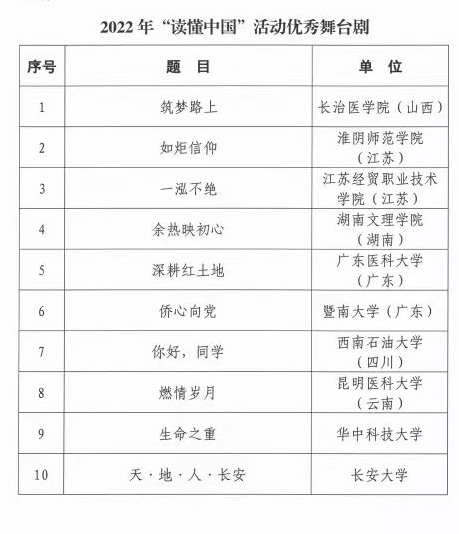 2022 年“读懂中国”活动优秀舞台剧

| 序号 | 题　目 | 单　位 |
|---|---|---|
| 1 | 筑梦路上 | 长治医学院（山西） |
| 2 | 如炬信仰 | 淮阴师范学院（江苏） |
| 3 | 一泓不绝 | 江苏经贸职业技术学院（江苏） |
| 4 | 余热映初心 | 湖南文理学院（湖南） |
| 5 | 深耕红土地 | 广东医科大学（广东） |
| 6 | 侨心向党 | 暨南大学（广东） |
| 7 | 你好，同学 | 西南石油大学（四川） |
| 8 | 燃情岁月 | 昆明医科大学（云南） |
| 9 | 生命之重 | 华中科技大学 |
| 10 | 天·地·人·长安 | 长安大学 |